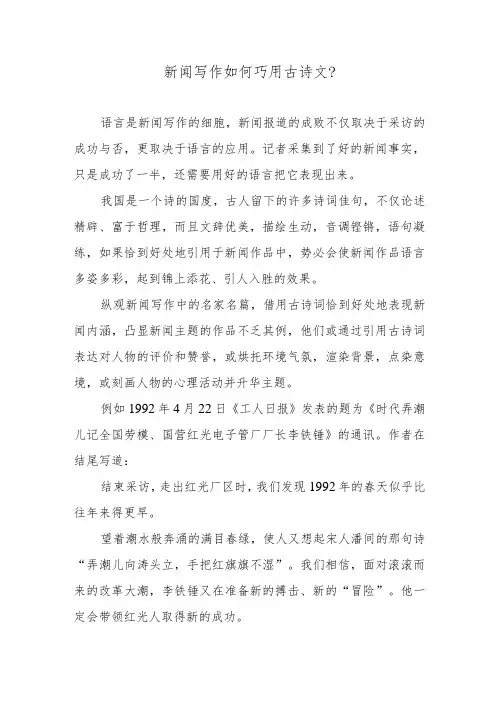 新闻写作如何巧用古诗文?

语言是新闻写作的细胞，新闻报道的成败不仅取决于采访的成功与否，更取决于语言的应用。记者采集到了好的新闻事实，只是成功了一半，还需要用好的语言把它表现出来。

我国是一个诗的国度，古人留下的许多诗词佳句，不仅论述精辟、富于哲理，而且文辞优美，描绘生动，音调铿锵，语句凝练，如果恰到好处地引用于新闻作品中，势必会使新闻作品语言多姿多彩，起到锦上添花、引人入胜的效果。

纵观新闻写作中的名家名篇，借用古诗词恰到好处地表现新闻内涵，凸显新闻主题的作品不乏其例，他们或通过引用古诗词表达对人物的评价和赞誉，或烘托环境气氛，渲染背景，点染意境，或刻画人物的心理活动并升华主题。

例如 1992 年 4 月 22 日《工人日报》发表的题为《时代弄潮儿记全国劳模、国营红光电子管厂厂长李铁锤》的通讯。作者在结尾写道：

结束采访，走出红光厂区时，我们发现 1992 年的春天似乎比往年来得更早。

望着潮水般奔涌的满目春绿，使人又想起宋人潘阆的那句诗“弄潮儿向涛头立，手把红旗旗不湿”。我们相信，面对滚滚而来的改革大潮，李铁锤又在准备新的搏击、新的“冒险”。他一定会带领红光人取得新的成功。